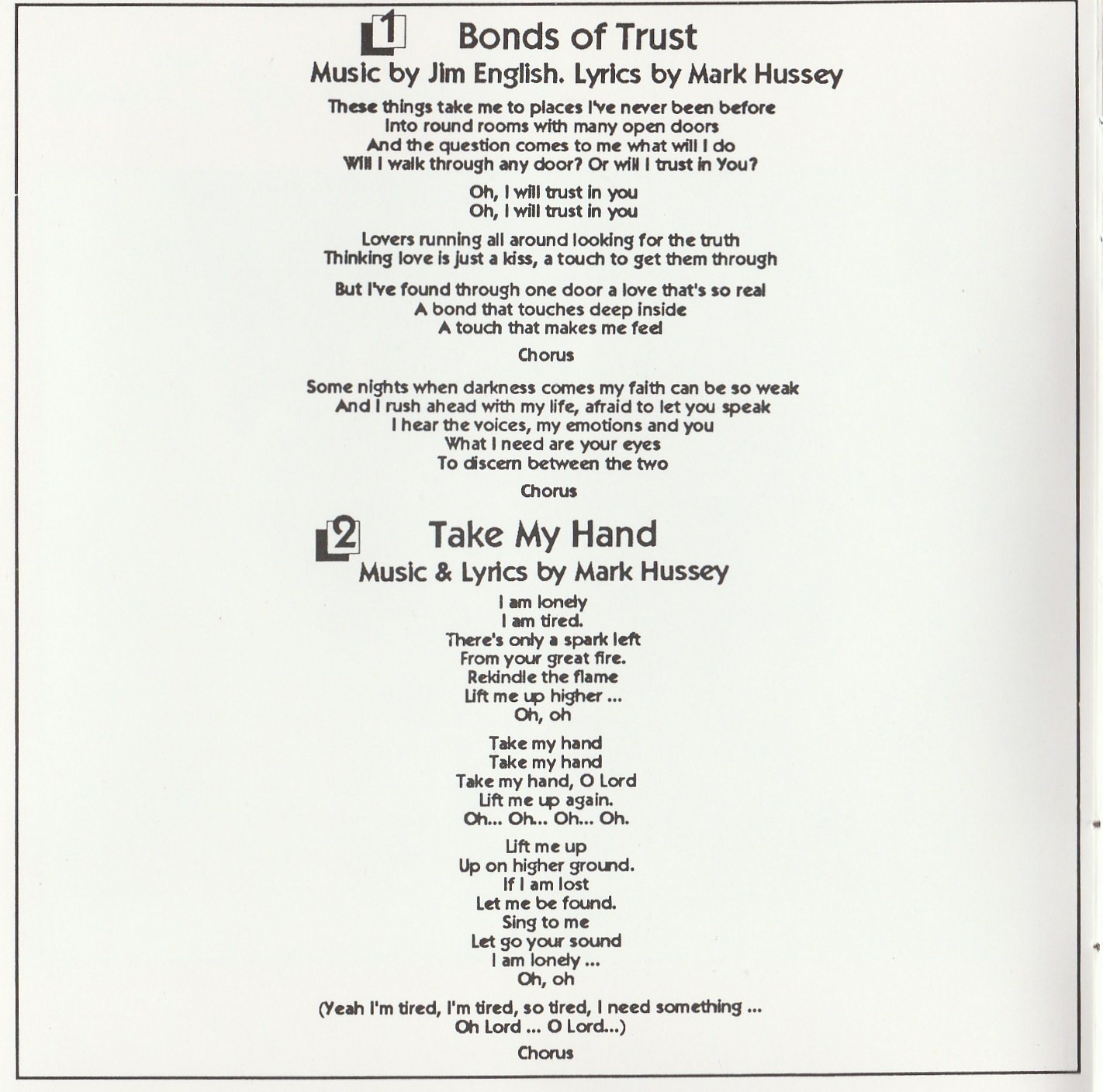 1 Bonds of Trust
Music by Jim English. Lyrics by Mark Hussey

These things take me to places I've never been before
Into round rooms with many open doors
And the question comes to me what will I do
Will I walk through any door? Or will I trust in You?

Oh, I will trust in you
Oh, I will trust in you

Lovers running all around looking for the truth
Thinking love is just a kiss, a touch to get them through

But I've found through one door a love that's so real
A bond that touches deep inside
A touch that makes me feel

Chorus

Some nights when darkness comes my faith can be so weak
And I rush ahead with my life, afraid to let you speak
I hear the voices, my emotions and you
What I need are your eyes
To discern between the two

Chorus

2 Take My Hand
Music & Lyrics by Mark Hussey

I am lonely
I am tired.
There's only a spark left
From your great fire.
Rekindle the flame
Lift me up higher ...
Oh, oh

Take my hand
Take my hand
Take my hand, O Lord
Lift me up again.
Oh... Oh... Oh... Oh.

Lift me up
Up on higher ground.
If I am lost
Let me be found.
Sing to me
Let go your sound
I am lonely ...
Oh, oh

(Yeah I'm tired, I'm tired, so tired, I need something ...
Oh Lord ... O Lord...)

Chorus